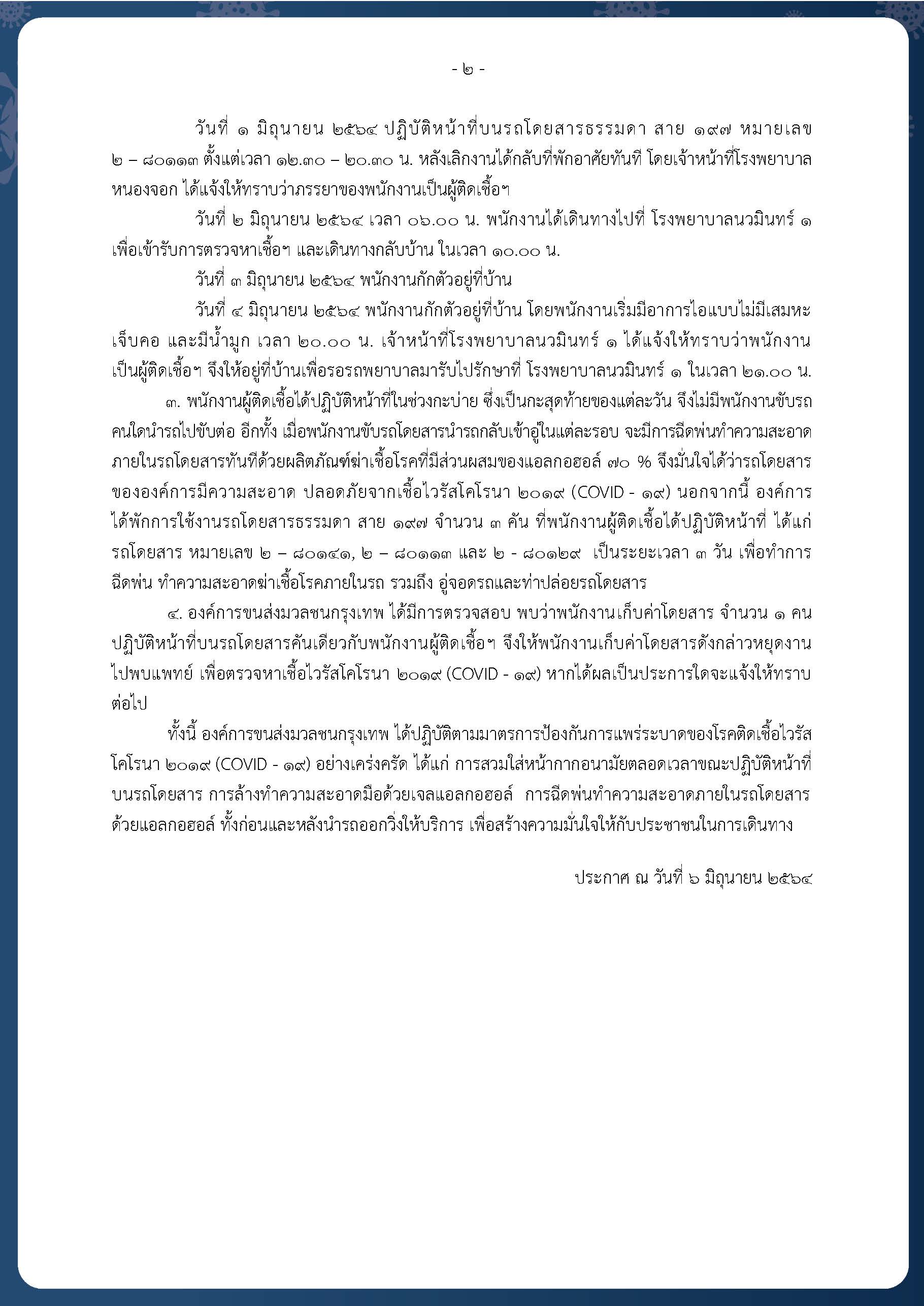 - ๒ -

วันที่ ๑ มิถุนายน ๒๕๖๔ ปฏิบัติหน้าที่บนรถโดยสารธรรมดา สาย ๑๙๗ หมายเลข ๒ – ๘๐๑๑๓ ตั้งแต่เวลา ๑๒.๓๐ – ๒๐.๓๐ น. หลังเลิกงานได้กลับที่พักอาศัยทันที โดยเจ้าหน้าที่โรงพยาบาลหนองจอก ได้แจ้งให้ทราบว่าภรรยาของพนักงานเป็นผู้ติดเชื้อฯ

วันที่ ๒ มิถุนายน ๒๕๖๔ เวลา ๐๖.๐๐ น. พนักงานได้เดินทางไปที่ โรงพยาบาลนวมินทร์ ๑ เพื่อเข้ารับการตรวจหาเชื้อฯ และเดินทางกลับบ้าน ในเวลา ๑๐.๐๐ น.

วันที่ ๓ มิถุนายน ๒๕๖๔ พนักงานกักตัวอยู่ที่บ้าน

วันที่ ๔ มิถุนายน ๒๕๖๔ พนักงานกักตัวอยู่ที่บ้าน โดยพนักงานเริ่มมีอาการไอแบบไม่มีเสมหะ เจ็บคอ และมีน้ำมูก เวลา ๒๐.๐๐ น. เจ้าหน้าที่โรงพยาบาลนวมินทร์ ๑ ได้แจ้งให้ทราบว่าพนักงานเป็นผู้ติดเชื้อฯ จึงให้อยู่ที่บ้านเพื่อรอรถพยาบาลมารับไปรักษาที่ โรงพยาบาลนวมินทร์ ๑ ในเวลา ๒๑.๐๐ น.

๓. พนักงานผู้ติดเชื้อได้ปฏิบัติหน้าที่ในช่วงกะบ่าย ซึ่งเป็นกะสุดท้ายของแต่ละวัน จึงไม่มีพนักงานขับรถคนใดนำรถไปขับต่อ อีกทั้ง เมื่อพนักงานขับรถโดยสารนำรถกลับเข้าอู่ในแต่ละรอบ จะมีการฉีดพ่นทำความสะอาดภายในรถโดยสารทันทีด้วยผลิตภัณฑ์ฆ่าเชื้อโรคที่มีส่วนผสมของแอลกอฮอล์ ๗๐ % จึงมั่นใจได้ว่ารถโดยสารขององค์การมีความสะอาด ปลอดภัยจากเชื้อไวรัสโคโรนา ๒๐๑๙ (COVID - ๑๙) นอกจากนี้ องค์การได้พักการใช้งานรถโดยสารธรรมดา สาย ๑๙๗ จำนวน ๓ คัน ที่พนักงานผู้ติดเชื้อได้ปฏิบัติหน้าที่ ได้แก่ รถโดยสาร หมายเลข ๒ – ๘๐๑๔๑, ๒ – ๘๐๑๑๓ และ ๒ - ๘๐๑๒๙ เป็นระยะเวลา ๓ วัน เพื่อทำการฉีดพ่น ทำความสะอาดฆ่าเชื้อโรคภายในรถ รวมถึง อู่จอดรถและท่าปล่อยรถโดยสาร

๔. องค์การขนส่งมวลชนกรุงเทพ ได้มีการตรวจสอบ พบว่าพนักงานเก็บค่าโดยสาร จำนวน ๑ คน ปฏิบัติหน้าที่บนรถโดยสารคันเดียวกับพนักงานผู้ติดเชื้อฯ จึงให้พนักงานเก็บค่าโดยสารดังกล่าวหยุดงานไปพบแพทย์ เพื่อตรวจหาเชื้อไวรัสโคโรนา ๒๐๑๙ (COVID - ๑๙) หากได้ผลเป็นประการใดจะแจ้งให้ทราบต่อไป

ทั้งนี้ องค์การขนส่งมวลชนกรุงเทพ ได้ปฏิบัติตามมาตรการป้องกันการแพร่ระบาดของโรคติดเชื้อไวรัสโคโรนา ๒๐๑๙ (COVID - ๑๙) อย่างเคร่งครัด ได้แก่ การสวมใส่หน้ากากอนามัยตลอดเวลาขณะปฏิบัติหน้าที่บนรถโดยสาร การล้างทำความสะอาดมือด้วยเจลแอลกอฮอล์ การฉีดพ่นทำความสะอาดภายในรถโดยสารด้วยแอลกอฮอล์ ทั้งก่อนและหลังนำรถออกวิ่งให้บริการ เพื่อสร้างความมั่นใจให้กับประชาชนในการเดินทาง

ประกาศ ณ วันที่ ๖ มิถุนายน ๒๕๖๔